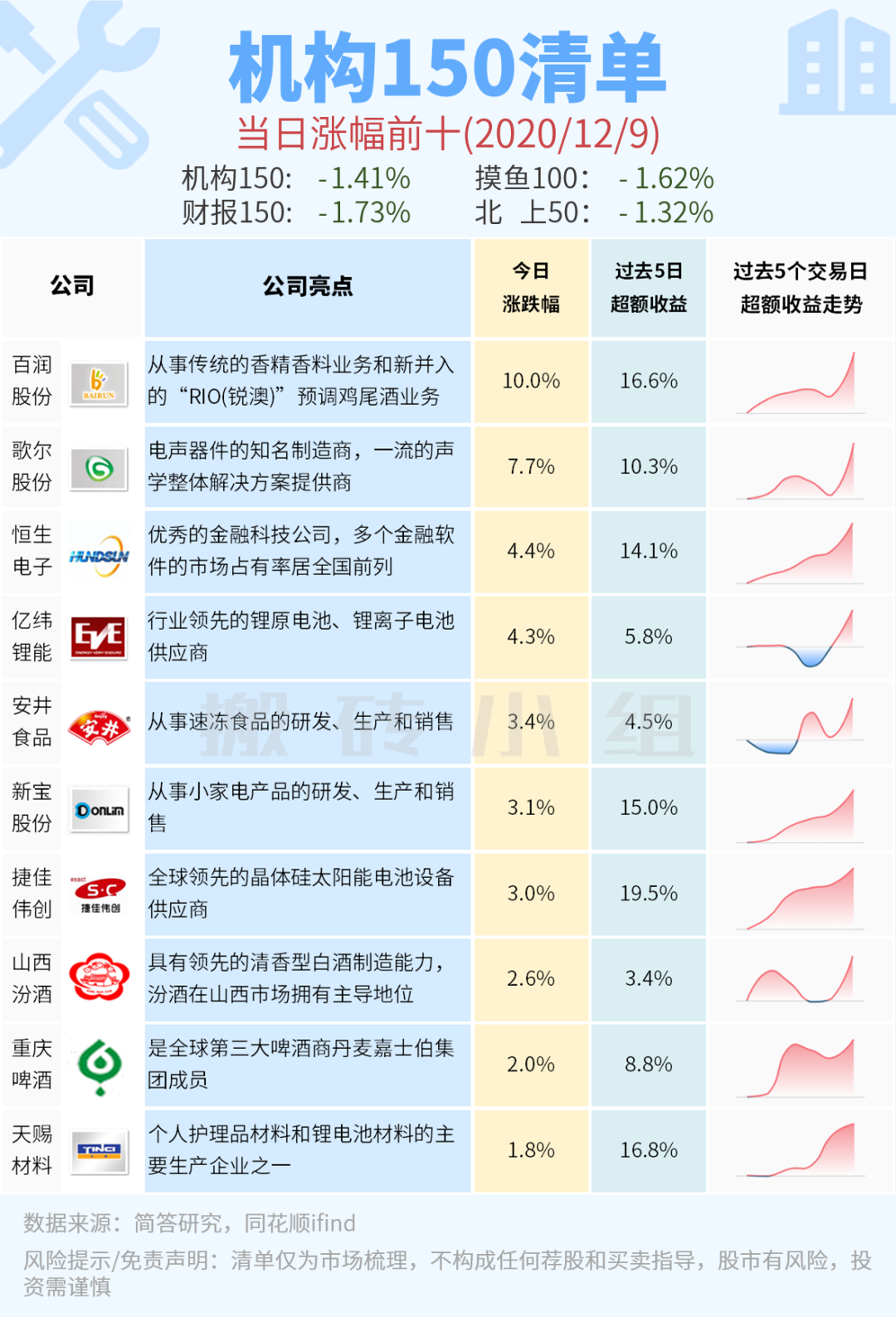 机构150清单

当日涨幅前十(2020/12/9)

机构150: -1.41% 摸鱼100: -1.62%
财报150: -1.73% 北 上50: -1.32%

| 公司 | 公司亮点 | 今日涨跌幅 | 过去5日超额收益 | 过去5个交易日超额收益走势 |
|---|---|---|---|---|
| 百润股份 | 从事传统的香精香料业务和新并入的“RIO(锐澳)”预调鸡尾酒业务 | 10.0% | 16.6% | |
| 歌尔股份 | 电声器件的知名制造商，一流的声学整体解决方案提供商 | 7.7% | 10.3% | |
| 恒生电子 | 优秀的金融科技公司，多个金融软件的市场占有率居全国前列 | 4.4% | 14.1% | |
| 亿纬锂能 | 行业领先的锂原电池、锂离子电池供应商 | 4.3% | 5.8% | |
| 安井食品 | 从事速冻食品的研发、生产和销售 | 3.4% | 4.5% | |
| 新宝股份 | 从事小家电产品的研发、生产和销售 | 3.1% | 15.0% | |
| 捷佳伟创 | 全球领先的晶体硅太阳能电池设备供应商 | 3.0% | 19.5% | |
| 山西汾酒 | 具有领先的清香型白酒制造能力，汾酒在山西市场拥有主导地位 | 2.6% | 3.4% | |
| 重庆啤酒 | 是全球第三大啤酒商丹麦嘉士伯集团成员 | 2.0% | 8.8% | |
| 天赐材料 | 个人护理品材料和锂电池材料的主要生产企业之一 | 1.8% | 16.8% | |

数据来源：简答研究，同花顺ifind

风险提示/免责声明：清单仅为市场梳理，不构成任何荐股和买卖指导，股市有风险，投资需谨慎

搬砖小组